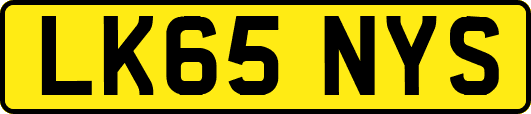 LK65 NYS